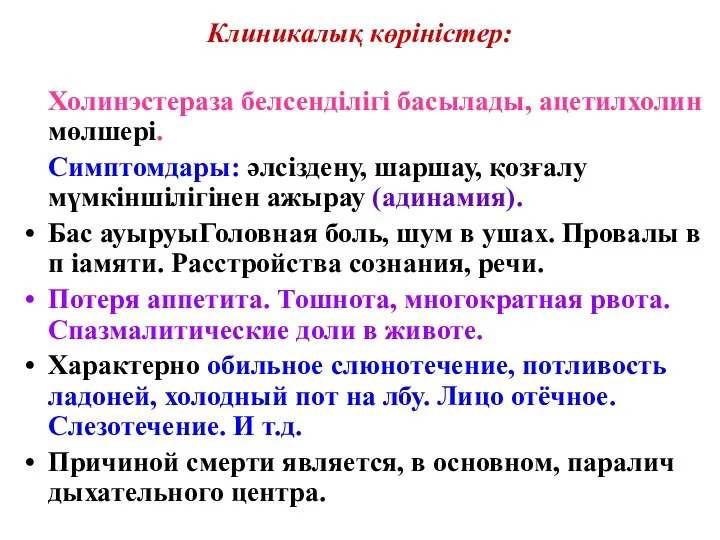 Клиникалық көріністер:

Холинэстераза белсенділігі басылады, ацетилхолин мөлшері.

Симптомдары: әлсіздену, шаршау, қозғалу мүмкіншілігінен ажырау (адинамия).

• Бас ауыруыГоловная боль, шум в ушах. Провалы в п іамяти. Расстройства сознания, речи.
• Потеря аппетита. Тошнота, многократная рвота. Спазмалитические доли в животе.
• Характерно обильное слюнотечение, потливость ладоней, холодный пот на лбу. Лицо отёчное. Слезотечение. И т.д.
• Причиной смерти является, в основном, паралич дыхательного центра.